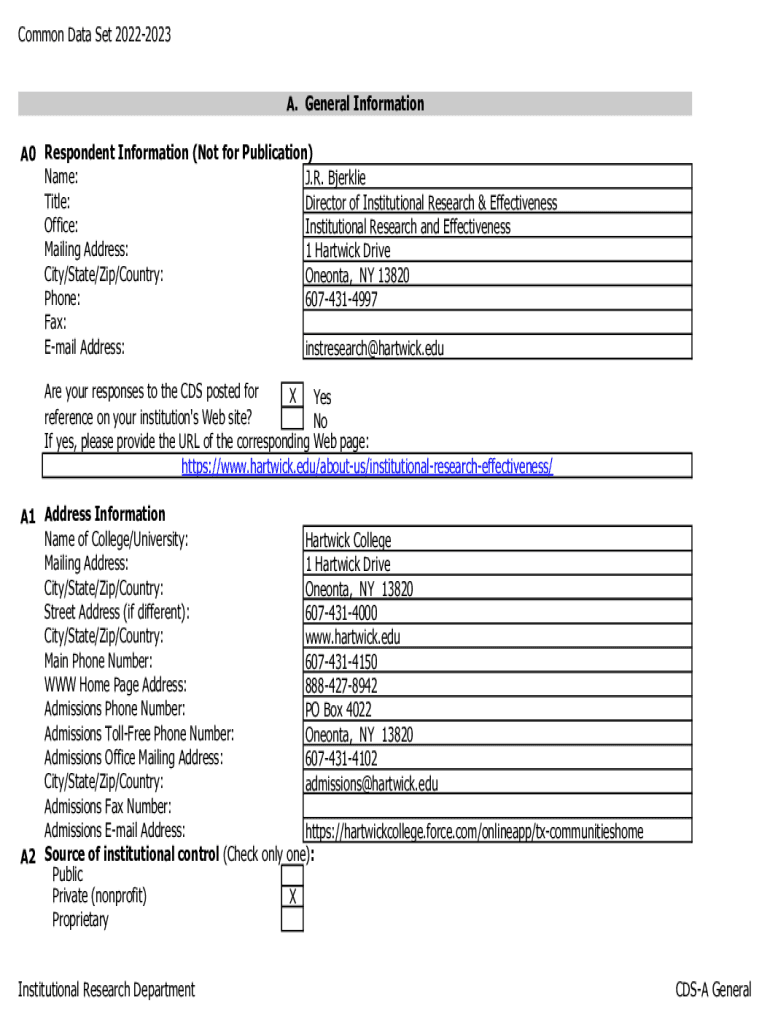 Common Data Set 2022-2023

A. General Information

A0 Respondent Information (Not for Publication)

| | |
|---|---|
| Name: | J.R. Bjerklie |
| Title: | Director of Institutional Research & Effectiveness |
| Office: | Institutional Research and Effectiveness |
| Mailing Address: | 1 Hartwick Drive |
| City/State/Zip/Country: | Oneonta, NY 13820 |
| Phone: | 607-431-4997 |
| Fax: | |
| E-mail Address: | instresearch@hartwick.edu |

Are your responses to the CDS posted for reference on your institution's Web site?
X Yes
No

If yes, please provide the URL of the corresponding Web page:
https://www.hartwick.edu/about-us/institutional-research-effectiveness/

A1 Address Information

| | |
|---|---|
| Name of College/University: | Hartwick College |
| Mailing Address: | 1 Hartwick Drive |
| City/State/Zip/Country: | Oneonta, NY 13820 |
| Street Address (if different): | 607-431-4000 |
| City/State/Zip/Country: | www.hartwick.edu |
| Main Phone Number: | 607-431-4150 |
| WWW Home Page Address: | 888-427-8942 |
| Admissions Phone Number: | PO Box 4022 |
| Admissions Toll-Free Phone Number: | Oneonta, NY 13820 |
| Admissions Office Mailing Address: | 607-431-4102 |
| City/State/Zip/Country: | admissions@hartwick.edu |
| Admissions Fax Number: | |
| Admissions E-mail Address: | https://hartwickcollege.force.com/onlineapp/tx-communitieshome |

A2 Source of institutional control (Check only one):
Public
Private (nonprofit) X
Proprietary

Institutional Research Department

CDS-A General